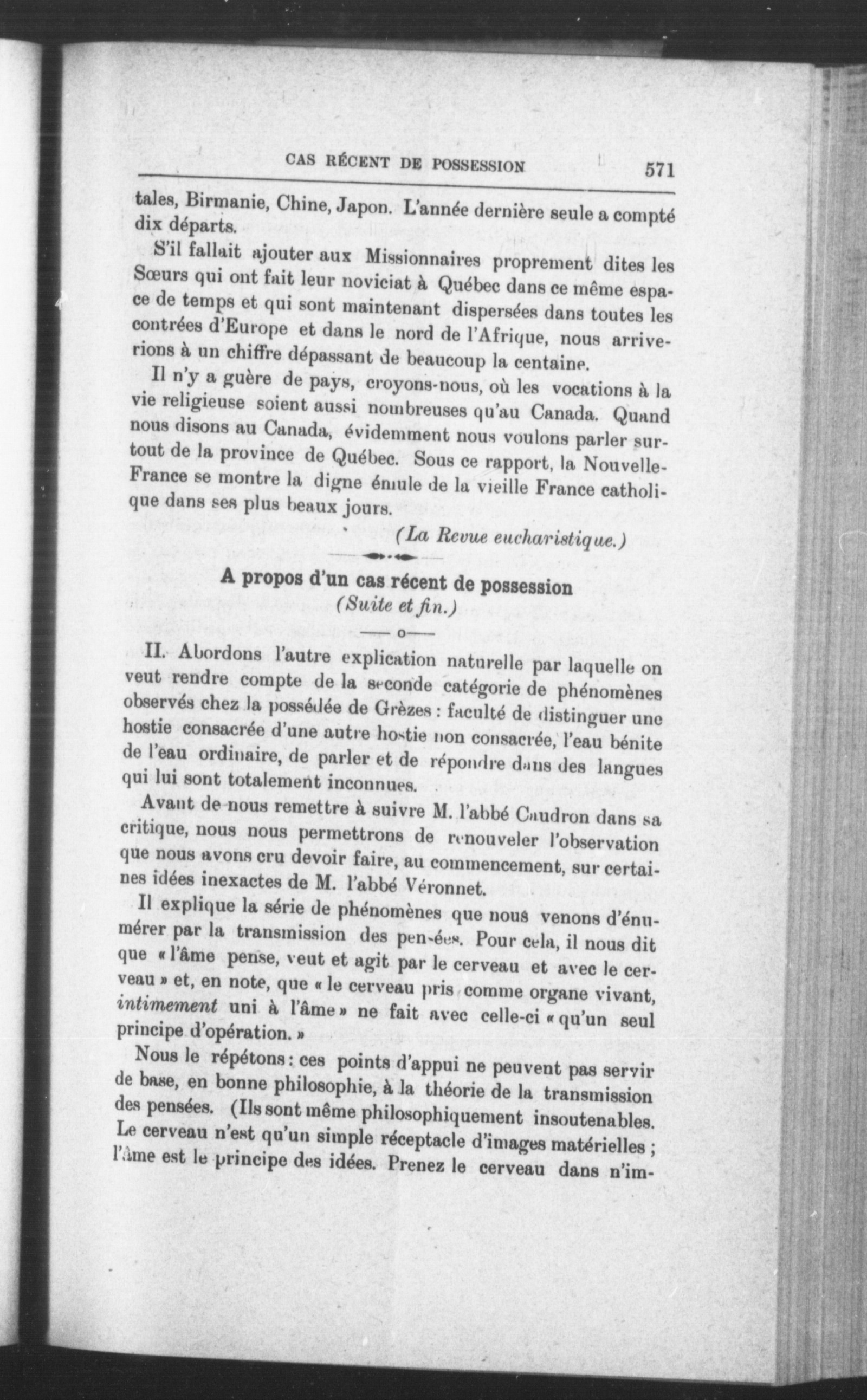 CAS RÉCENT DE POSSESSION 571

tales, Birmanie, Chine, Japon. L'année dernière seule a compté dix départs.

S'il fallait ajouter aux Missionnaires proprement dites les Sœurs qui ont fait leur noviciat à Québec dans ce même espace de temps et qui sont maintenant dispersées dans toutes les contrées d'Europe et dans le nord de l'Afrique, nous arriverions à un chiffre dépassant de beaucoup la centaine.

Il n'y a guère de pays, croyons-nous, où les vocations à la vie religieuse soient aussi nombreuses qu'au Canada. Quand nous disons au Canada, évidemment nous voulons parler surtout de la province de Québec. Sous ce rapport, la Nouvelle-France se montre la digne émule de la vieille France catholique dans ses plus beaux jours.

(La Revue eucharistique.)

A propos d'un cas récent de possession
(Suite et fin.)

—o—

II. Abordons l'autre explication naturelle par laquelle on veut rendre compte de la seconde catégorie de phénomènes observés chez la possédée de Grèzes : faculté de distinguer une hostie consacrée d'une autre hostie non consacrée, l'eau bénite de l'eau ordinaire, de parler et de répondre dans des langues qui lui sont totalement inconnues.

Avant de nous remettre à suivre M. l'abbé Caudron dans sa critique, nous nous permettrons de renouveler l'observation que nous avons cru devoir faire, au commencement, sur certaines idées inexactes de M. l'abbé Véronnet.

Il explique la série de phénomènes que nous venons d'énumérer par la transmission des pensées. Pour cela, il nous dit que « l'âme pense, veut et agit par le cerveau et avec le cerveau » et, en note, que « le cerveau pris comme organe vivant, intimement uni à l'âme » ne fait avec celle-ci « qu'un seul principe d'opération. »

Nous le répétons : ces points d'appui ne peuvent pas servir de base, en bonne philosophie, à la théorie de la transmission des pensées. (Ils sont même philosophiquement insoutenables. Le cerveau n'est qu'un simple réceptacle d'images matérielles ; l'âme est le principe des idées. Prenez le cerveau dans n'im-